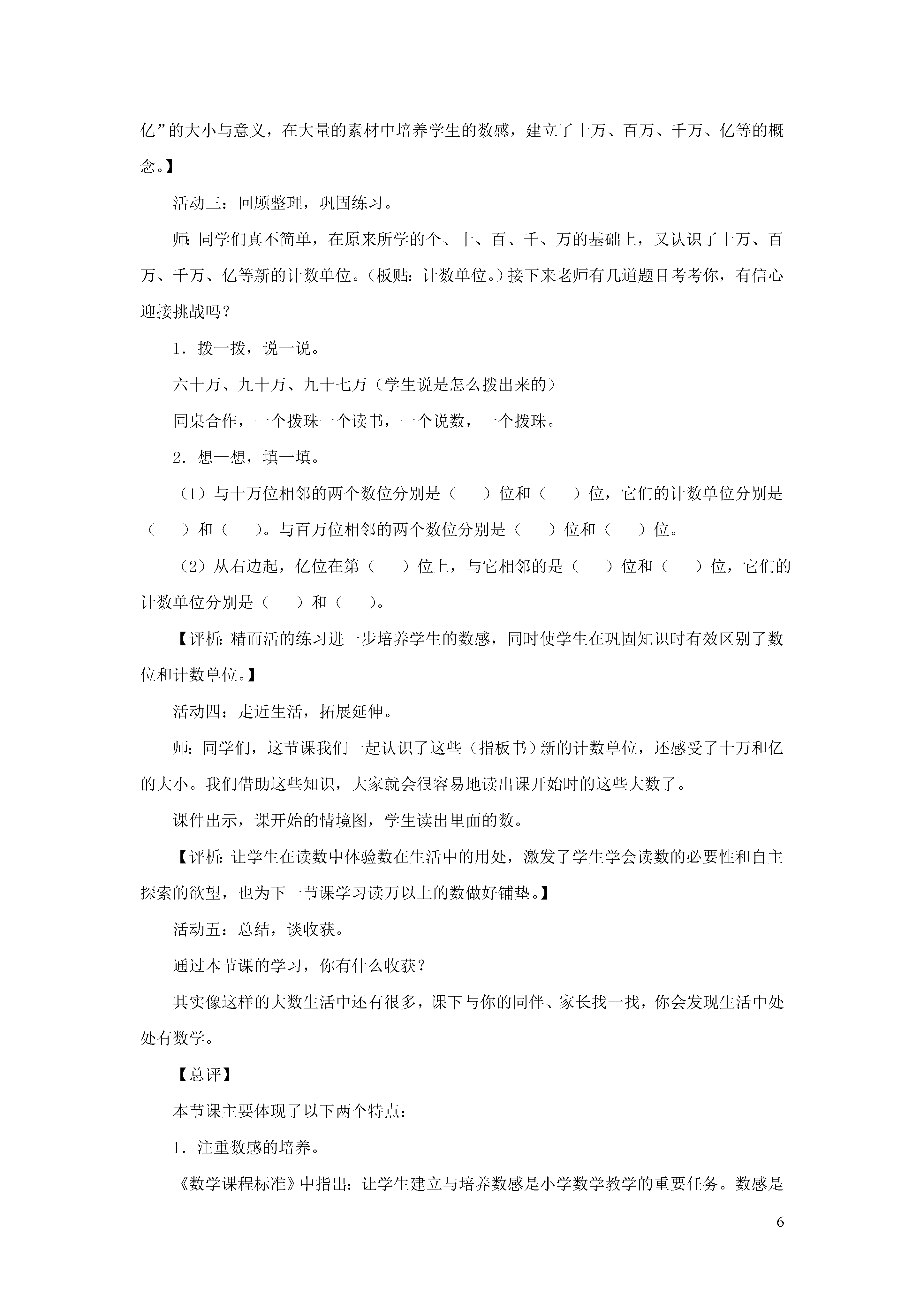 亿”的大小与意义，在大量的素材中培养学生的数感，建立了十万、百万、千万、亿等的概念。】

活动三：回顾整理，巩固练习。

师：同学们真不简单，在原来所学的个、十、百、千、万的基础上，又认识了十万、百万、千万、亿等新的计数单位。（板贴：计数单位。）接下来老师有几道题目考考你，有信心迎接挑战吗？

1．拨一拨，说一说。

六十万、九十万、九十七万（学生说是怎么拨出来的）

同桌合作，一个拨珠一个读书，一个说数，一个拨珠。

2．想一想，填一填。

（1）与十万位相邻的两个数位分别是（　　）位和（　　）位，它们的计数单位分别是（　　）和（　　）。与百万位相邻的两个数位分别是（　　）位和（　　）位。

（2）从右边起，亿位在第（　　）位上，与它相邻的是（　　）位和（　　）位，它们的计数单位分别是（　　）和（　　）。

【评析：精而活的练习进一步培养学生的数感，同时使学生在巩固知识时有效区别了数位和计数单位。】

活动四：走近生活，拓展延伸。

师：同学们，这节课我们一起认识了这些（指板书）新的计数单位，还感受了十万和亿的大小。我们借助这些知识，大家就会很容易地读出课开始时的这些大数了。

课件出示，课开始的情境图，学生读出里面的数。

【评析：让学生在读数中体验数在生活中的用处，激发了学生学会读数的必要性和自主探索的欲望，也为下一节课学习读万以上的数做好铺垫。】

活动五：总结，谈收获。

通过本节课的学习，你有什么收获？

其实像这样的大数生活中还有很多，课下与你的同伴、家长找一找，你会发现生活中处处有数学。

【总评】

本节课主要体现了以下两个特点：

1．注重数感的培养。

《数学课程标准》中指出：让学生建立与培养数感是小学数学教学的重要任务。数感是

6